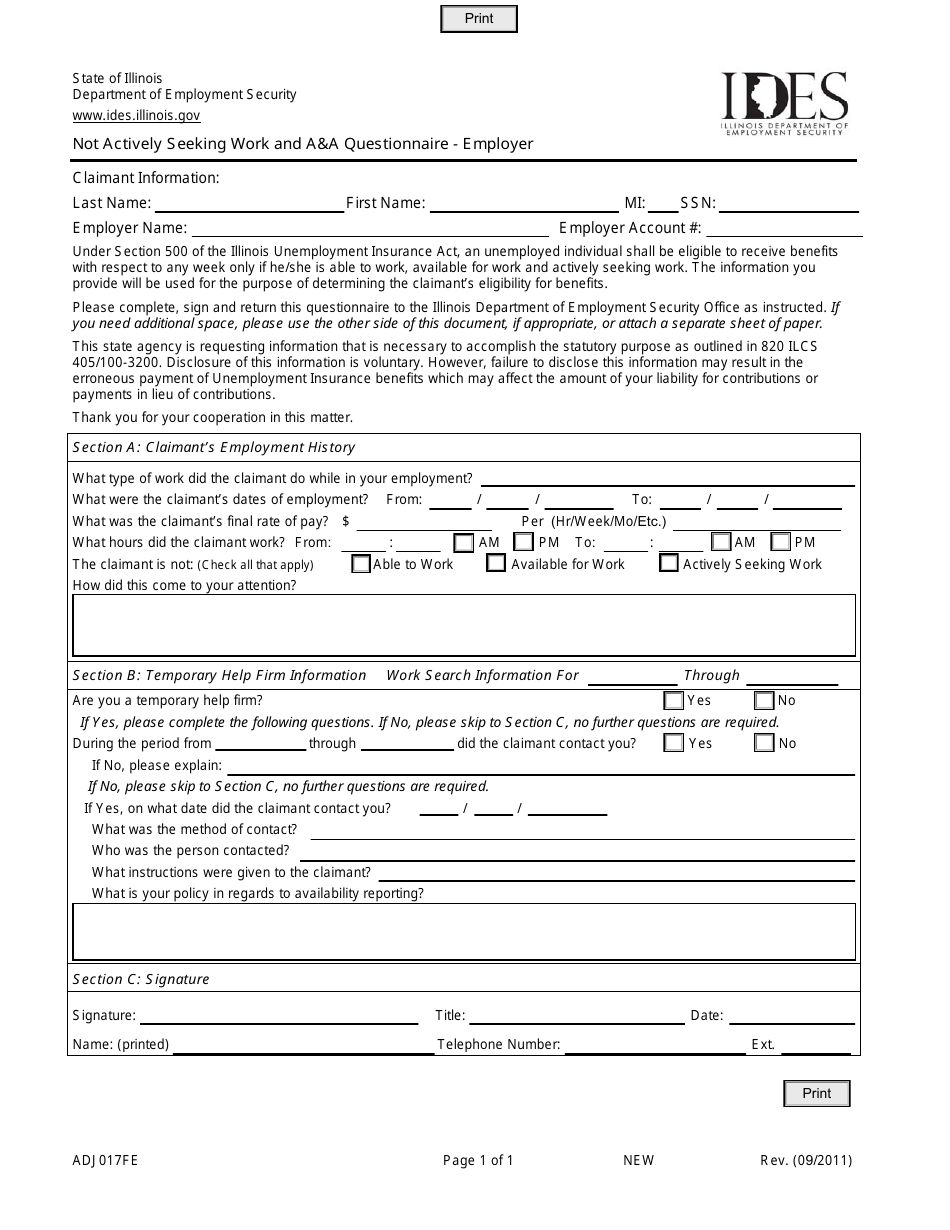 Print

State of Illinois
Department of Employment Security
www.ides.illinois.gov

IDES
ILLINOIS DEPARTMENT OF EMPLOYMENT SECURITY

Not Actively Seeking Work and A&A Questionnaire - Employer

Claimant Information:
Last Name: First Name: MI: SSN:
Employer Name: Employer Account #:

Under Section 500 of the Illinois Unemployment Insurance Act, an unemployed individual shall be eligible to receive benefits with respect to any week only if he/she is able to work, available for work and actively seeking work. The information you provide will be used for the purpose of determining the claimant's eligibility for benefits.

Please complete, sign and return this questionnaire to the Illinois Department of Employment Security Office as instructed. If you need additional space, please use the other side of this document, if appropriate, or attach a separate sheet of paper.

This state agency is requesting information that is necessary to accomplish the statutory purpose as outlined in 820 ILCS 405/100-3200. Disclosure of this information is voluntary. However, failure to disclose this information may result in the erroneous payment of Unemployment Insurance benefits which may affect the amount of your liability for contributions or payments in lieu of contributions.

Thank you for your cooperation in this matter.

Section A: Claimant's Employment History

What type of work did the claimant do while in your employment?
What were the claimant's dates of employment? From: / / To: / /
What was the claimant's final rate of pay? $ Per (Hr/Week/Mo/Etc.)
What hours did the claimant work? From: : AM PM To: : AM PM
The claimant is not: (Check all that apply) Able to Work Available for Work Actively Seeking Work
How did this come to your attention?

Section B: Temporary Help Firm Information Work Search Information For Through

Are you a temporary help firm? Yes No
If Yes, please complete the following questions. If No, please skip to Section C, no further questions are required.
During the period from through did the claimant contact you? Yes No
If No, please explain:
If No, please skip to Section C, no further questions are required.
If Yes, on what date did the claimant contact you? / /
What was the method of contact?
Who was the person contacted?
What instructions were given to the claimant?
What is your policy in regards to availability reporting?

Section C: Signature

Signature: Title: Date:
Name: (printed) Telephone Number: Ext.

Print

ADJ017FE Page 1 of 1 NEW Rev. (09/2011)